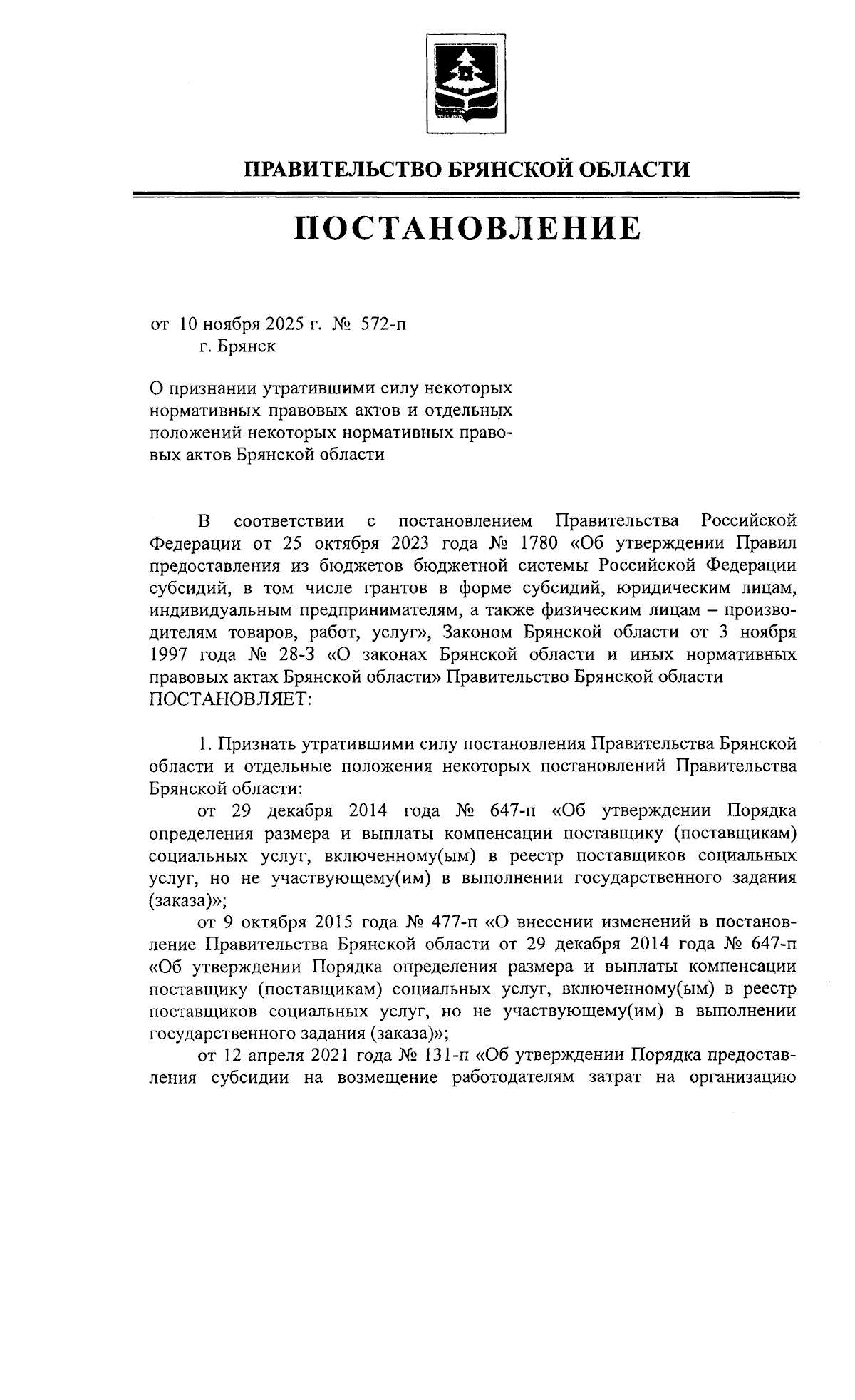 ПРАВИТЕЛЬСТВО БРЯНСКОЙ ОБЛАСТИ

ПОСТАНОВЛЕНИЕ

от 10 ноября 2025 г. № 572-п
г. Брянск

О признании утратившими силу некоторых нормативных правовых актов и отдельных положений некоторых нормативных правовых актов Брянской области

В соответствии с постановлением Правительства Российской Федерации от 25 октября 2023 года № 1780 «Об утверждении Правил предоставления из бюджетов бюджетной системы Российской Федерации субсидий, в том числе грантов в форме субсидий, юридическим лицам, индивидуальным предпринимателям, а также физическим лицам – производителям товаров, работ, услуг», Законом Брянской области от 3 ноября 1997 года № 28-З «О законах Брянской области и иных нормативных правовых актах Брянской области» Правительство Брянской области
ПОСТАНОВЛЯЕТ:

1. Признать утратившими силу постановления Правительства Брянской области и отдельные положения некоторых постановлений Правительства Брянской области:

от 29 декабря 2014 года № 647-п «Об утверждении Порядка определения размера и выплаты компенсации поставщику (поставщикам) социальных услуг, включенному(ым) в реестр поставщиков социальных услуг, но не участвующему(им) в выполнении государственного задания (заказа)»;

от 9 октября 2015 года № 477-п «О внесении изменений в постановление Правительства Брянской области от 29 декабря 2014 года № 647-п «Об утверждении Порядка определения размера и выплаты компенсации поставщику (поставщикам) социальных услуг, включенному(ым) в реестр поставщиков социальных услуг, но не участвующему(им) в выполнении государственного задания (заказа)»;

от 12 апреля 2021 года № 131-п «Об утверждении Порядка предоставления субсидии на возмещение работодателям затрат на организацию